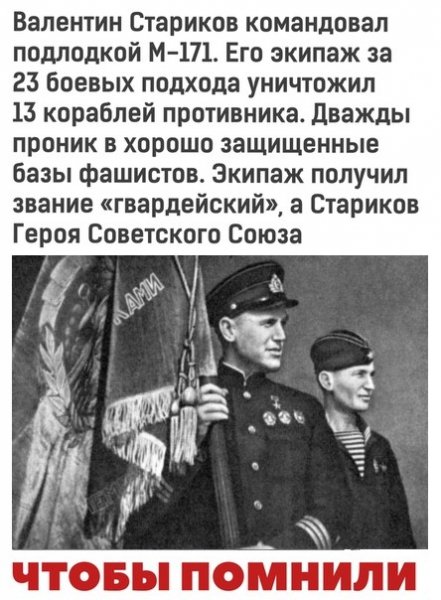 Валентин Стариков командовал подлодкой М-171. Его экипаж за 23 боевых подхода уничтожил 13 кораблей противника. Дважды проник в хорошо защищенные базы фашистов. Экипаж получил звание «гвардейский», а Стариков Героя Советского Союза

ЧТОБЫ ПОМНИЛИ